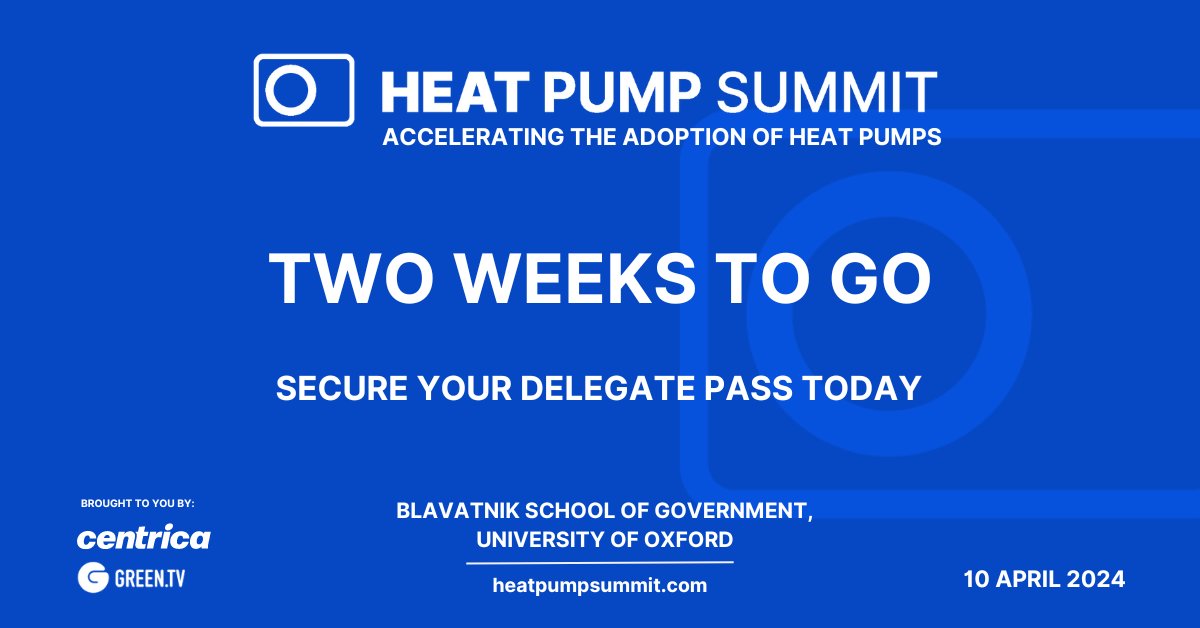 HEAT PUMP SUMMIT
ACCELERATING THE ADOPTION OF HEAT PUMPS

TWO WEEKS TO GO

SECURE YOUR DELEGATE PASS TODAY

BROUGHT TO YOU BY:
centrica
GREEN.TV

BLAVATNIK SCHOOL OF GOVERNMENT, UNIVERSITY OF OXFORD

heatpumpsummit.com

10 APRIL 2024